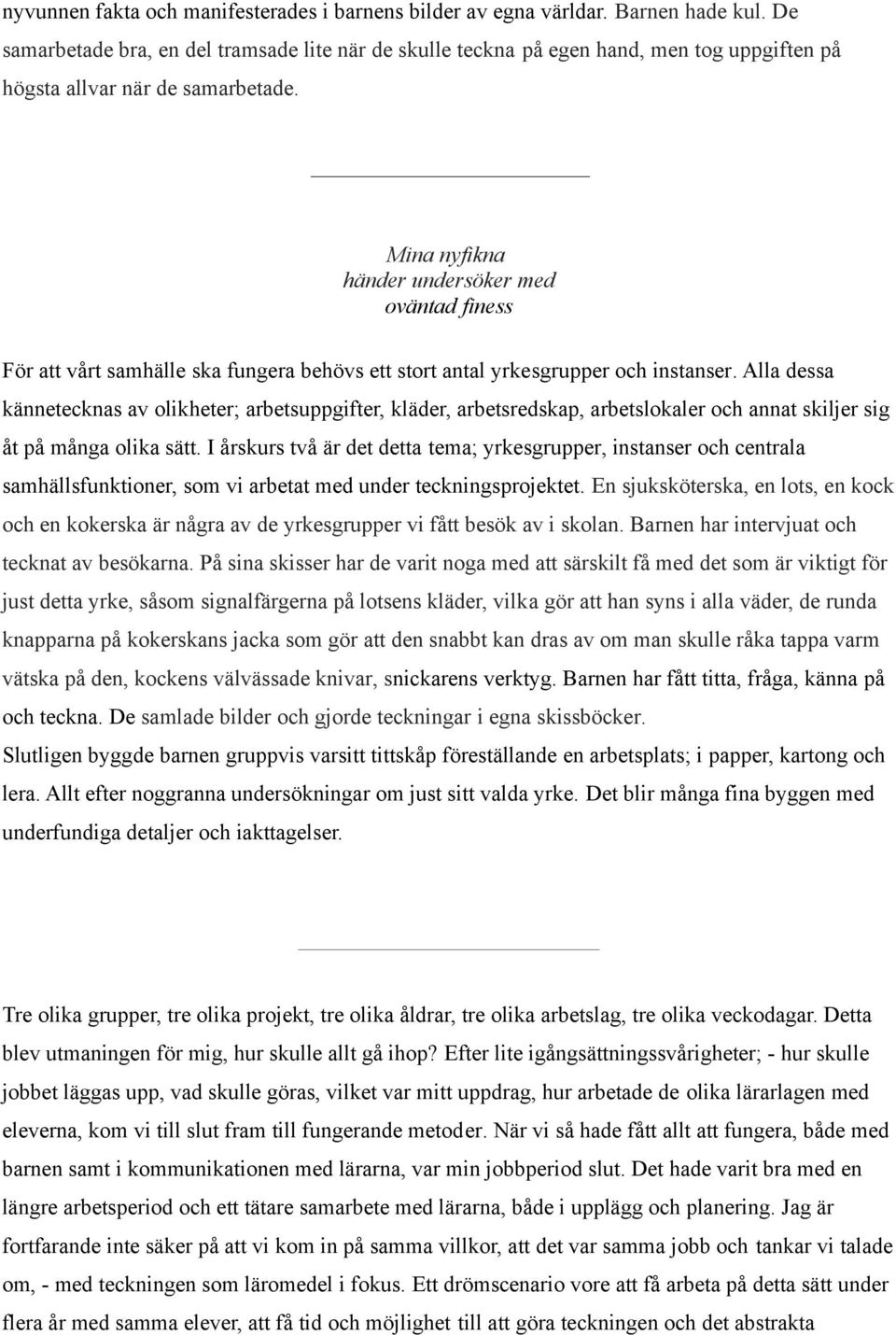 nyvunnen fakta och manifesterades i barnens bilder av egna världar. Barnen hade kul. De samarbetade bra, en del tramsade lite när de skulle teckna på egen hand, men tog uppgiften på högsta allvar när de samarbetade.

Mina nyfikna
händer undersöker med
oväntad finess

För att vårt samhälle ska fungera behövs ett stort antal yrkesgrupper och instanser. Alla dessa kännetecknas av olikheter; arbetsuppgifter, kläder, arbetsredskap, arbetslokaler och annat skiljer sig åt på många olika sätt. I årskurs två är det detta tema; yrkesgrupper, instanser och centrala samhällsfunktioner, som vi arbetat med under teckningsprojektet. En sjuksköterska, en lots, en kock och en kokerska är några av de yrkesgrupper vi fått besök av i skolan. Barnen har intervjuat och tecknat av besökarna. På sina skisser har de varit noga med att särskilt få med det som är viktigt för just detta yrke, såsom signalfärgerna på lotsens kläder, vilka gör att han syns i alla väder, de runda knapparna på kokerskans jacka som gör att den snabbt kan dras av om man skulle råka tappa varm vätska på den, kockens välvässade knivar, snickarens verktyg. Barnen har fått titta, fråga, känna på och teckna. De samlade bilder och gjorde teckningar i egna skissböcker.
Slutligen byggde barnen gruppvis varsitt tittskåp föreställande en arbetsplats; i papper, kartong och lera. Allt efter noggranna undersökningar om just sitt valda yrke. Det blir många fina byggen med underfundiga detaljer och iakttagelser.

Tre olika grupper, tre olika projekt, tre olika åldrar, tre olika arbetslag, tre olika veckodagar. Detta blev utmaningen för mig, hur skulle allt gå ihop? Efter lite igångsättningssvårigheter; - hur skulle jobbet läggas upp, vad skulle göras, vilket var mitt uppdrag, hur arbetade de olika lärarlagen med eleverna, kom vi till slut fram till fungerande metoder. När vi så hade fått allt att fungera, både med barnen samt i kommunikationen med lärarna, var min jobbperiod slut. Det hade varit bra med en längre arbetsperiod och ett tätare samarbete med lärarna, både i upplägg och planering. Jag är fortfarande inte säker på att vi kom in på samma villkor, att det var samma jobb och tankar vi talade om, - med teckningen som läromedel i fokus. Ett drömscenario vore att få arbeta på detta sätt under flera år med samma elever, att få tid och möjlighet till att göra teckningen och det abstrakta